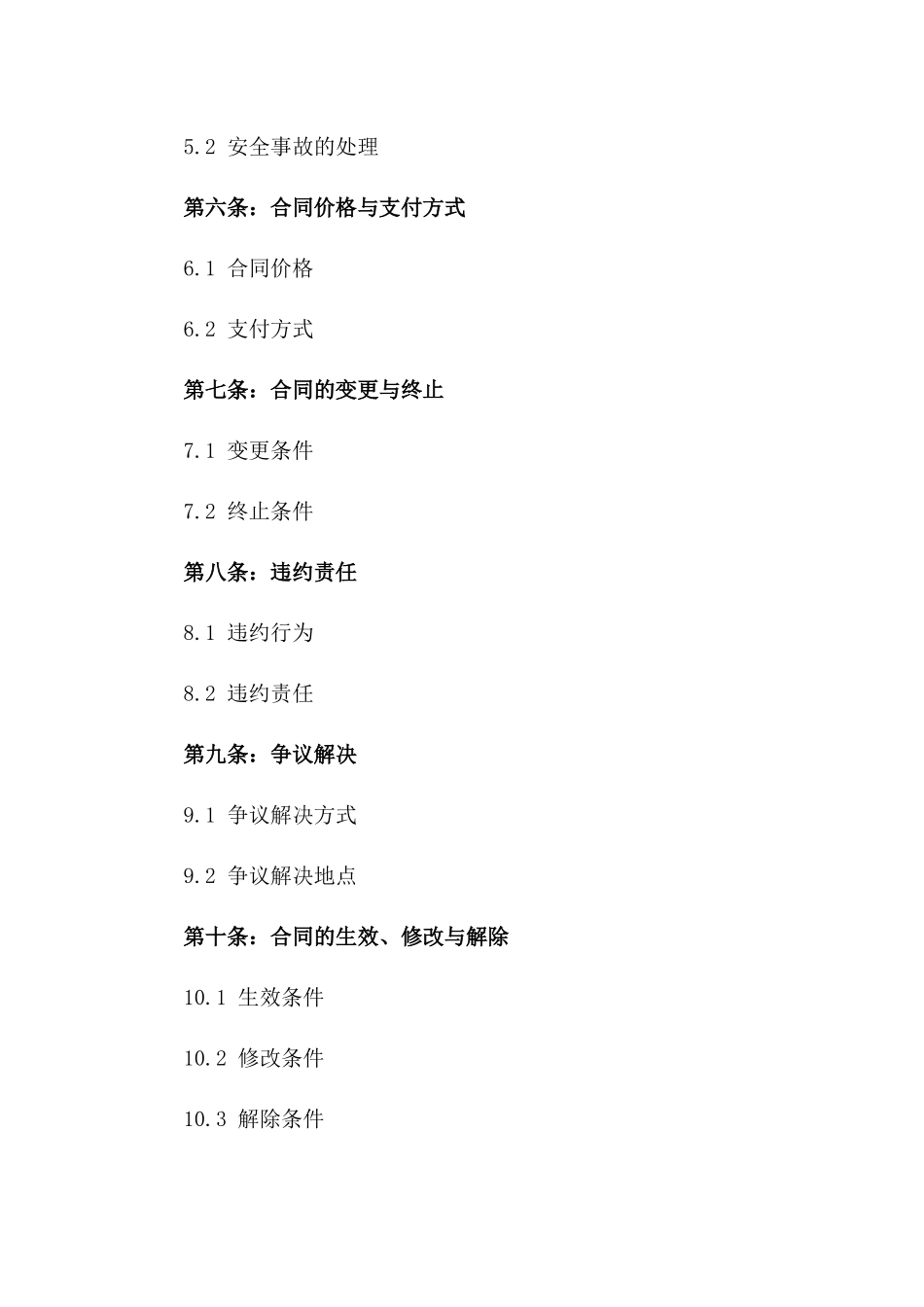 5.2 安全事故的处理

第六条：合同价格与支付方式

6.1 合同价格

6.2 支付方式

第七条：合同的变更与终止

7.1 变更条件

7.2 终止条件

第八条：违约责任

8.1 违约行为

8.2 违约责任

第九条：争议解决

9.1 争议解决方式

9.2 争议解决地点

第十条：合同的生效、修改与解除

10.1 生效条件

10.2 修改条件

10.3 解除条件